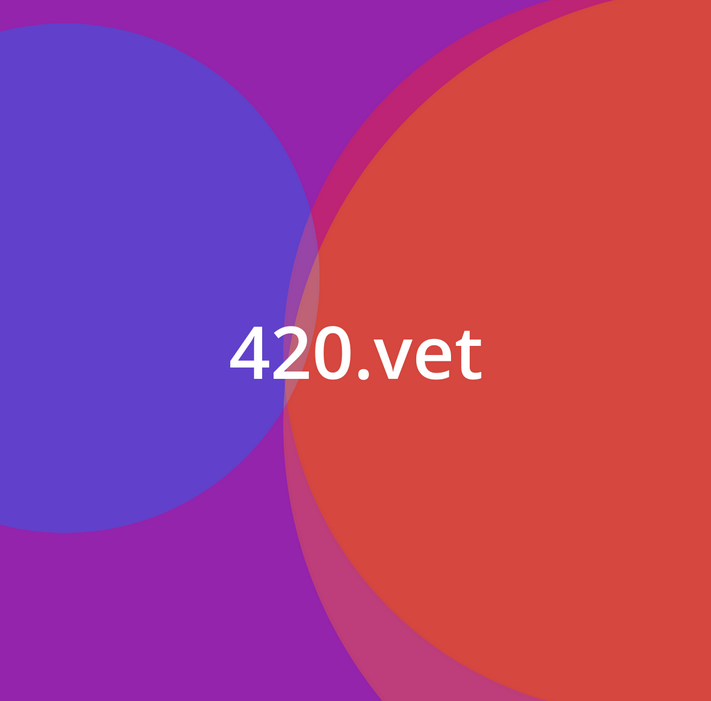 420.vet